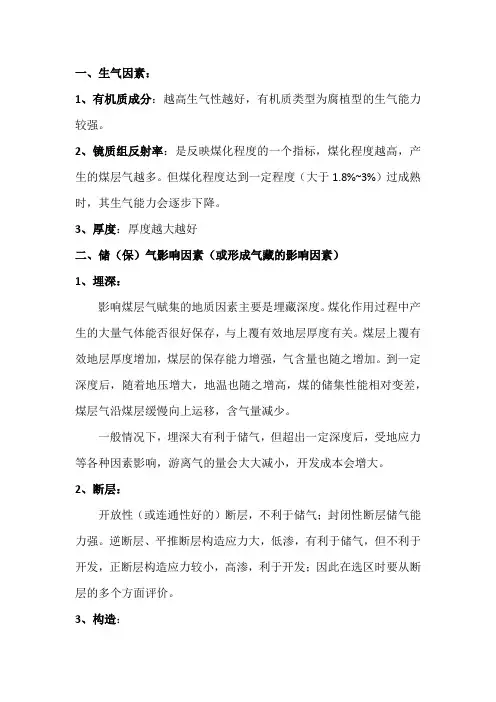 一、生气因素：

1、有机质成分：越高生气性越好，有机质类型为腐植型的生气能力较强。

2、镜质组反射率：是反映煤化程度的一个指标，煤化程度越高，产生的煤层气越多。但煤化程度达到一定程度（大于 1.8%~3%）过成熟时，其生气能力会逐步下降。

3、厚度：厚度越大越好

二、储（保）气影响因素（或形成气藏的影响因素）

1、埋深：

影响煤层气赋集的地质因素主要是埋藏深度。煤化作用过程中产生的大量气体能否很好保存，与上覆有效地层厚度有关。煤层上覆有效地层厚度增加，煤层的保存能力增强，气含量也随之增加。到一定深度后，随着地压增大，地温也随之增高，煤的储集性能相对变差，煤层气沿煤层缓慢向上运移，含气量减少。

一般情况下，埋深大有利于储气，但超出一定深度后，受地应力等各种因素影响，游离气的量会大大减小，开发成本会增大。

2、断层：

开放性（或连通性好的）断层，不利于储气；封闭性断层储气能力强。逆断层、平推断层构造应力大，低渗，有利于储气，但不利于开发，正断层构造应力较小，高渗，利于开发；因此在选区时要从断层的多个方面评价。

3、构造：